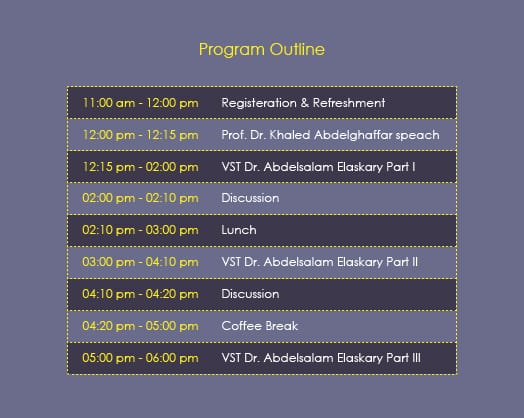 Program Outline

| | |
|---|---|
| 11:00 am - 12:00 pm | Registeration & Refreshment |
| 12:00 pm - 12:15 pm | Prof. Dr. Khaled Abdelghaffar speach |
| 12:15 pm - 02:00 pm | VST Dr. Abdelsalam Elaskary Part I |
| 02:00 pm - 02:10 pm | Discussion |
| 02:10 pm - 03:00 pm | Lunch |
| 03:00 pm - 04:10 pm | VST Dr. Abdelsalam Elaskary Part II |
| 04:10 pm - 04:20 pm | Discussion |
| 04:20 pm - 05:00 pm | Coffee Break |
| 05:00 pm - 06:00 pm | VST Dr. Abdelsalam Elaskary Part III |